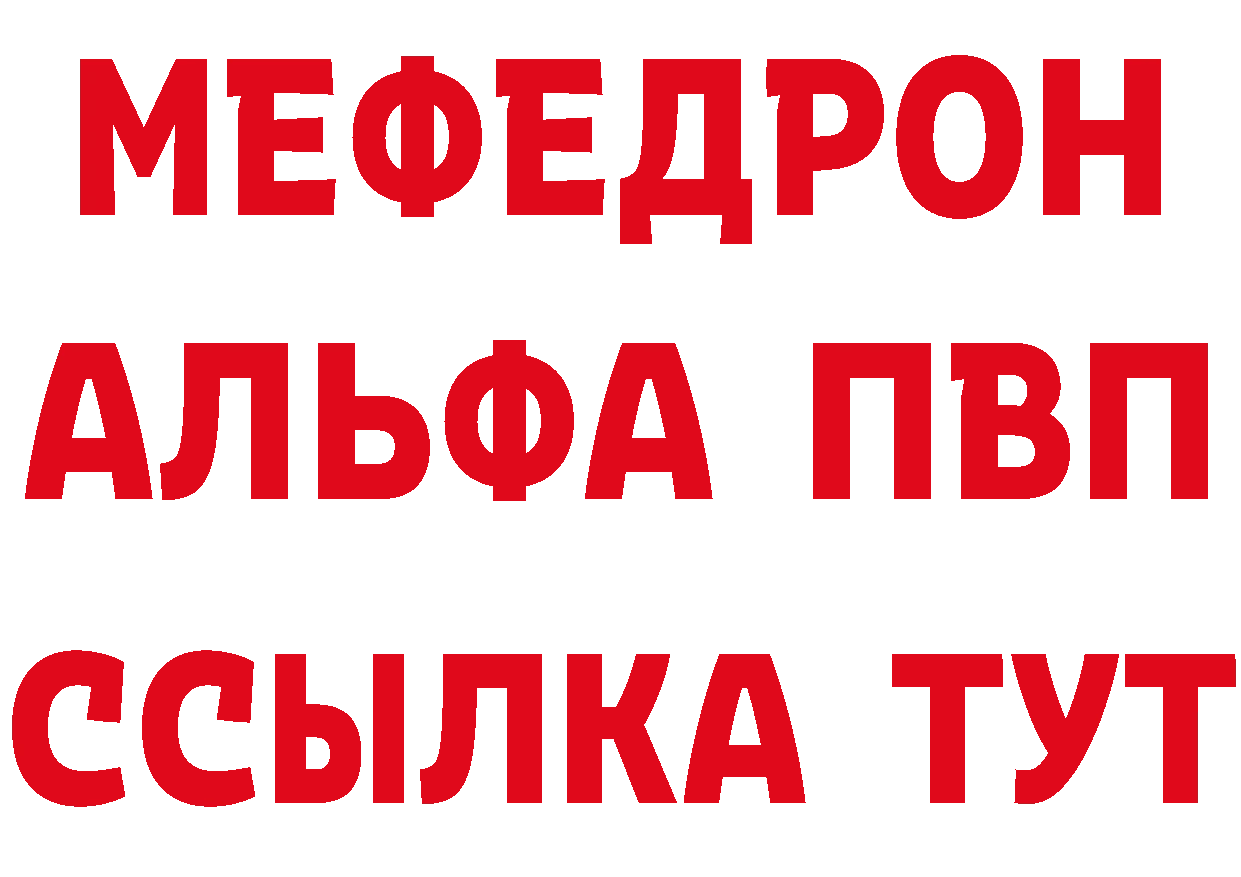 МЕФЕДРОН
АЛЬФА ПВП
ССЫЛКА ТУТ